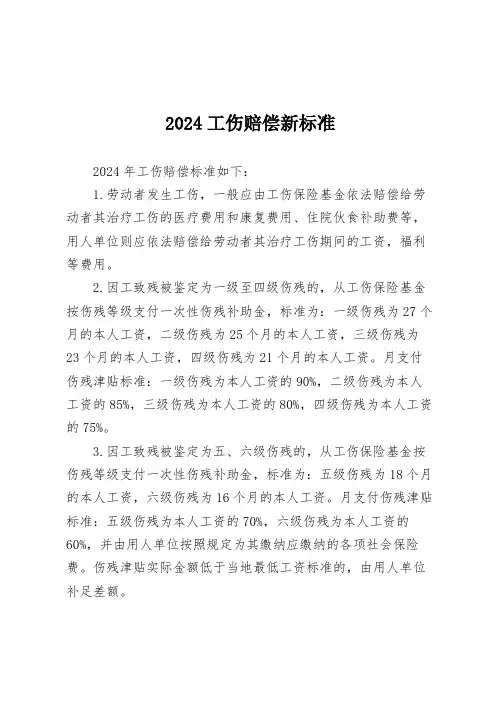 2024 工伤赔偿新标准

2024 年工伤赔偿标准如下：

1. 劳动者发生工伤，一般应由工伤保险基金依法赔偿给劳动者其治疗工伤的医疗费用和康复费用、住院伙食补助费等，用人单位则应依法赔偿给劳动者其治疗工伤期间的工资，福利等费用。

2. 因工致残被鉴定为一级至四级伤残的，从工伤保险基金按伤残等级支付一次性伤残补助金，标准为：一级伤残为 27 个月的本人工资，二级伤残为 25 个月的本人工资，三级伤残为 23 个月的本人工资，四级伤残为 21 个月的本人工资。月支付伤残津贴标准：一级伤残为本人工资的 90%，二级伤残为本人工资的 85%，三级伤残为本人工资的 80%，四级伤残为本人工资的 75%。

3. 因工致残被鉴定为五、六级伤残的，从工伤保险基金按伤残等级支付一次性伤残补助金，标准为：五级伤残为 18 个月的本人工资，六级伤残为 16 个月的本人工资。月支付伤残津贴标准：五级伤残为本人工资的 70%，六级伤残为本人工资的 60%，并由用人单位按照规定为其缴纳应缴纳的各项社会保险费。伤残津贴实际金额低于当地最低工资标准的，由用人单位补足差额。